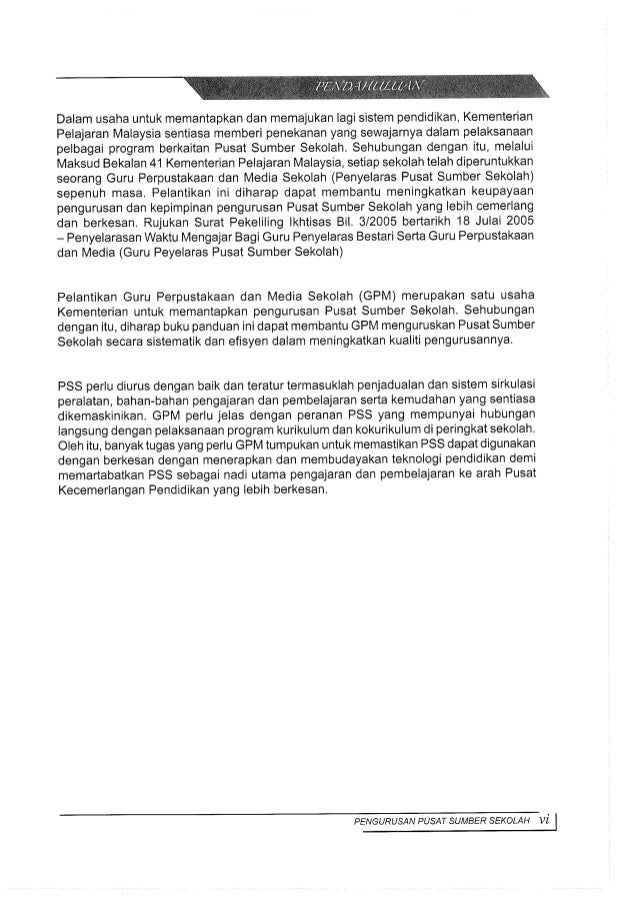 PENDAHULUAN

Dalam usaha untuk memantapkan dan memajukan lagi sistem pendidikan, Kementerian Pelajaran Malaysia sentiasa memberi penekanan yang sewajarnya dalam pelaksanaan pelbagai program berkaitan Pusat Sumber Sekolah. Sehubungan dengan itu, melalui Maksud Bekalan 41 Kementerian Pelajaran Malaysia, setiap sekolah telah diperuntukkan seorang Guru Perpustakaan dan Media Sekolah (Penyelaras Pusat Sumber Sekolah) sepenuh masa. Pelantikan ini diharap dapat membantu meningkatkan keupayaan pengurusan dan kepimpinan pengurusan Pusat Sumber Sekolah yang lebih cemerlang dan berkesan. Rujukan Surat Pekeliling Ikhtisas Bil. 3/2005 bertarikh 18 Julai 2005 – Penyelarasan Waktu Mengajar Bagi Guru Penyelaras Bestari Serta Guru Perpustakaan dan Media (Guru Peyelaras Pusat Sumber Sekolah)

Pelantikan Guru Perpustakaan dan Media Sekolah (GPM) merupakan satu usaha Kementerian untuk memantapkan pengurusan Pusat Sumber Sekolah. Sehubungan dengan itu, diharap buku panduan ini dapat membantu GPM menguruskan Pusat Sumber Sekolah secara sistematik dan efisyen dalam meningkatkan kualiti pengurusannya.

PSS perlu diurus dengan baik dan teratur termasuklah penjadualan dan sistem sirkulasi peralatan, bahan-bahan pengajaran dan pembelajaran serta kemudahan yang sentiasa dikemaskinikan. GPM perlu jelas dengan peranan PSS yang mempunyai hubungan langsung dengan pelaksanaan program kurikulum dan kokurikulum di peringkat sekolah. Oleh itu, banyak tugas yang perlu GPM tumpukan untuk memastikan PSS dapat digunakan dengan berkesan dengan menerapkan dan membudayakan teknologi pendidikan demi memartabatkan PSS sebagai nadi utama pengajaran dan pembelajaran ke arah Pusat Kecemerlangan Pendidikan yang lebih berkesan.

PENGURUSAN PUSAT SUMBER SEKOLAH vi